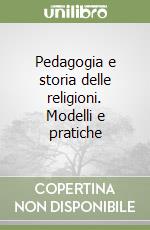 unilibro

Pedagogia e storia delle religioni. Modelli e pratiche

COPERTINA NON DISPONIBILE